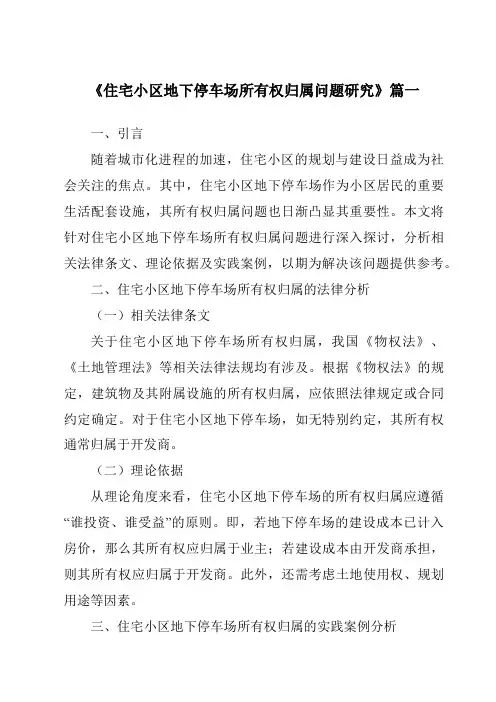 《住宅小区地下停车场所有权归属问题研究》篇一

一、引言

随着城市化进程的加速，住宅小区的规划与建设日益成为社会关注的焦点。其中，住宅小区地下停车场作为小区居民的重要生活配套设施，其所有权归属问题也日渐凸显其重要性。本文将针对住宅小区地下停车场所有权归属问题进行深入探讨，分析相关法律条文、理论依据及实践案例，以期为解决该问题提供参考。

二、住宅小区地下停车场所有权归属的法律分析

（一）相关法律条文

关于住宅小区地下停车场所有权归属，我国《物权法》、《土地管理法》等相关法律法规均有涉及。根据《物权法》的规定，建筑物及其附属设施的所有权归属，应依照法律规定或合同约定确定。对于住宅小区地下停车场，如无特别约定，其所有权通常归属于开发商。

（二）理论依据

从理论角度来看，住宅小区地下停车场的所有权归属应遵循“谁投资、谁受益”的原则。即，若地下停车场的建设成本已计入房价，那么其所有权应归属于业主；若建设成本由开发商承担，则其所有权应归属于开发商。此外，还需考虑土地使用权、规划用途等因素。

三、住宅小区地下停车场所有权归属的实践案例分析